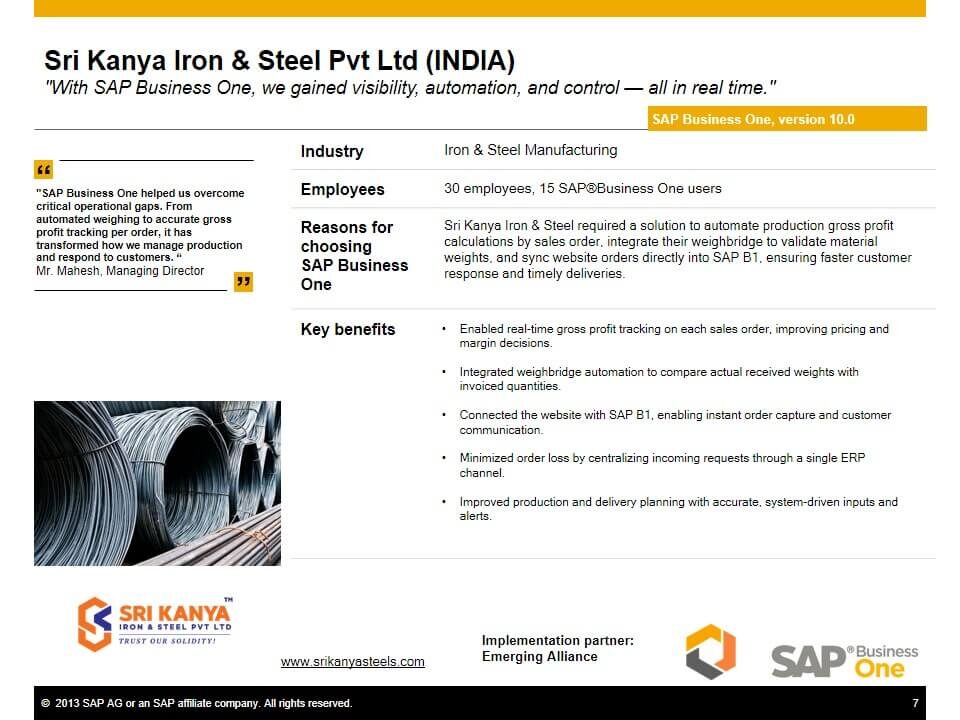 Sri Kanya Iron & Steel Pvt Ltd (INDIA)
"With SAP Business One, we gained visibility, automation, and control — all in real time."

SAP Business One, version 10.0

"SAP Business One helped us overcome critical operational gaps. From automated weighing to accurate gross profit tracking per order, it has transformed how we manage production and respond to customers. "
Mr. Mahesh, Managing Director

| Industry | Iron & Steel Manufacturing |
|---|---|
| Employees | 30 employees, 15 SAP®Business One users |
| Reasons for choosing SAP Business One | Sri Kanya Iron & Steel required a solution to automate production gross profit calculations by sales order, integrate their weighbridge to validate material weights, and sync website orders directly into SAP B1, ensuring faster customer response and timely deliveries. |
| Key benefits | • Enabled real-time gross profit tracking on each sales order, improving pricing and margin decisions. • Integrated weighbridge automation to compare actual received weights with invoiced quantities. • Connected the website with SAP B1, enabling instant order capture and customer communication. • Minimized order loss by centralizing incoming requests through a single ERP channel. • Improved production and delivery planning with accurate, system-driven inputs and alerts. |

SRI KANYA™ IRON & STEEL PVT LTD
TRUST OUR SOLIDITY!

www.srikanyasteels.com

Implementation partner:
Emerging Alliance

SAP® Business One

© 2013 SAP AG or an SAP affiliate company. All rights reserved.
7